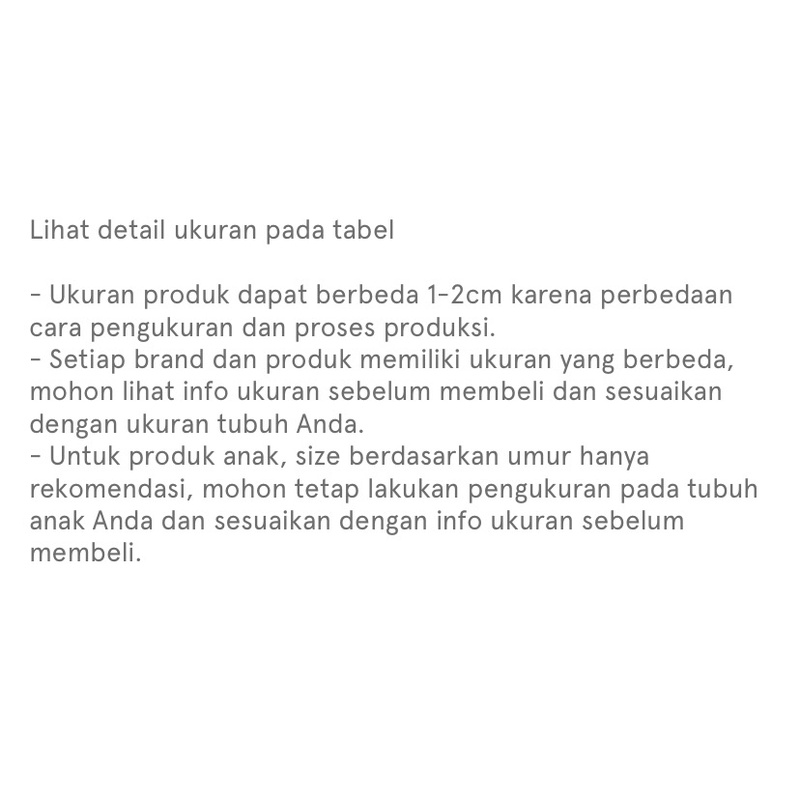 Lihat detail ukuran pada tabel

- Ukuran produk dapat berbeda 1-2cm karena perbedaan cara pengukuran dan proses produksi.
- Setiap brand dan produk memiliki ukuran yang berbeda, mohon lihat info ukuran sebelum membeli dan sesuaikan dengan ukuran tubuh Anda.
- Untuk produk anak, size berdasarkan umur hanya rekomendasi, mohon tetap lakukan pengukuran pada tubuh anak Anda dan sesuaikan dengan info ukuran sebelum membeli.